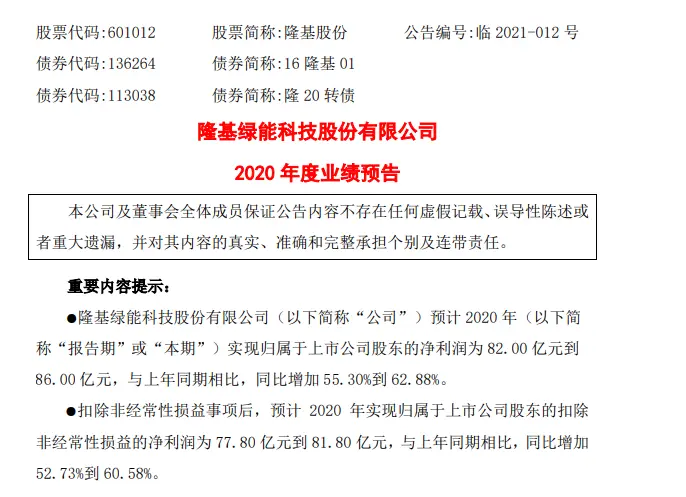 股票代码:601012　　股票简称:隆基股份　　公告编号:临 2021-012 号
债券代码:136264　　债券简称:16 隆基 01
债券代码:113038　　债券简称:隆 20 转债

隆基绿能科技股份有限公司

2020 年度业绩预告

本公司及董事会全体成员保证公告内容不存在任何虚假记载、误导性陈述或者重大遗漏，并对其内容的真实、准确和完整承担个别及连带责任。

重要内容提示:

●隆基绿能科技股份有限公司（以下简称“公司”）预计 2020 年（以下简称“报告期”或“本期”）实现归属于上市公司股东的净利润为 82.00 亿元到 86.00 亿元，与上年同期相比，同比增加 55.30%到 62.88%。

●扣除非经常性损益事项后，预计 2020 年实现归属于上市公司股东的扣除非经常性损益的净利润为 77.80 亿元到 81.80 亿元，与上年同期相比，同比增加 52.73%到 60.58%。